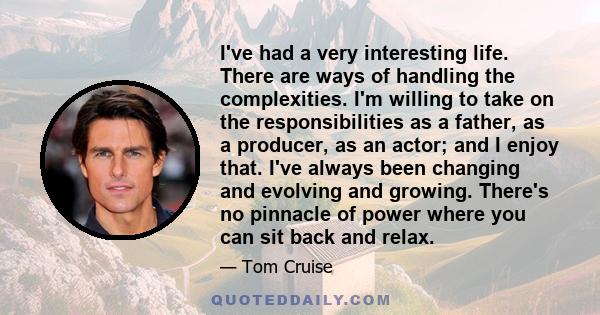 I've had a very interesting life. There are ways of handling the complexities. I'm willing to take on the responsibilities as a father, as a producer, as an actor; and I enjoy that. I've always been changing and evolving and growing. There's no pinnacle of power where you can sit back and relax.

— Tom Cruise

QUOTEDDAILY.COM